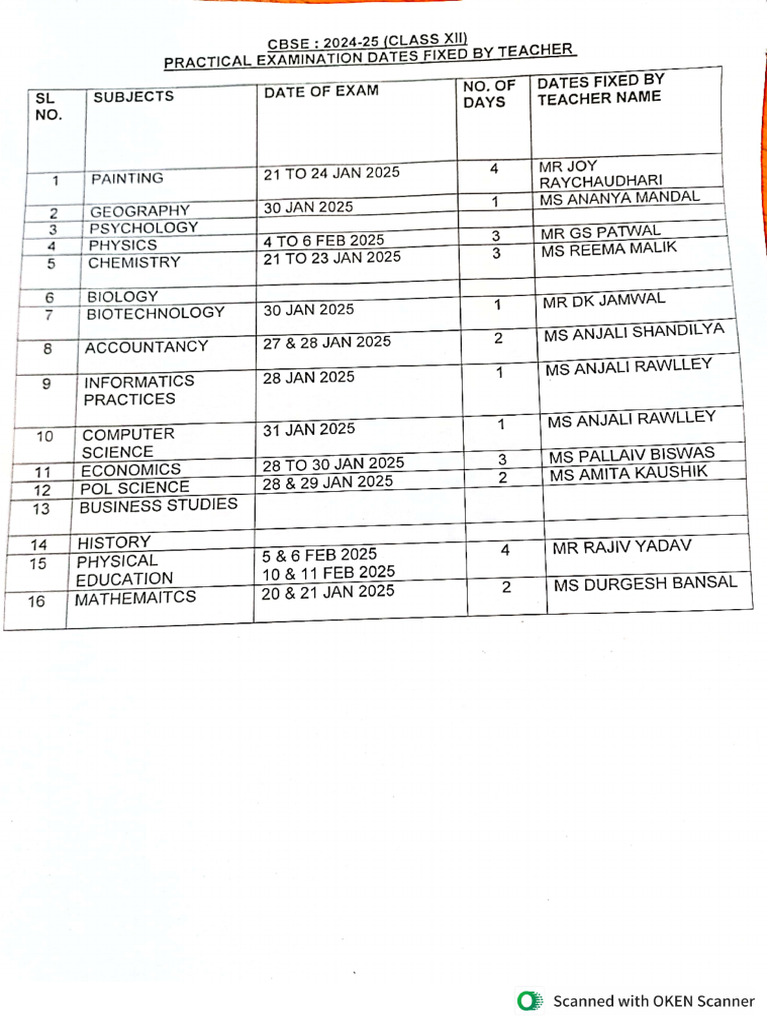 CBSE : 2024-25 (CLASS XII)
PRACTICAL EXAMINATION DATES FIXED BY TEACHER

| SL NO. | SUBJECTS | DATE OF EXAM | NO. OF DAYS | DATES FIXED BY TEACHER NAME |
|---|---|---|---|---|
| 1 | PAINTING | 21 TO 24 JAN 2025 | 4 | MR JOY RAYCHAUDHARI |
| 2 | GEOGRAPHY | 30 JAN 2025 | 1 | MS ANANYA MANDAL |
| 3 | PSYCHOLOGY | | | |
| 4 | PHYSICS | 4 TO 6 FEB 2025 | 3 | MR GS PATWAL |
| 5 | CHEMISTRY | 21 TO 23 JAN 2025 | 3 | MS REEMA MALIK |
| 6 | BIOLOGY | | | |
| 7 | BIOTECHNOLOGY | 30 JAN 2025 | 1 | MR DK JAMWAL |
| 8 | ACCOUNTANCY | 27 & 28 JAN 2025 | 2 | MS ANJALI SHANDILYA |
| 9 | INFORMATICS PRACTICES | 28 JAN 2025 | 1 | MS ANJALI RAWLLEY |
| 10 | COMPUTER SCIENCE | 31 JAN 2025 | 1 | MS ANJALI RAWLLEY |
| 11 | ECONOMICS | 28 TO 30 JAN 2025 | 3 | MS PALLAIV BISWAS |
| 12 | POL SCIENCE | 28 & 29 JAN 2025 | 2 | MS AMITA KAUSHIK |
| 13 | BUSINESS STUDIES | | | |
| 14 | HISTORY | | | |
| 15 | PHYSICAL EDUCATION | 5 & 6 FEB 2025 10 & 11 FEB 2025 | 4 | MR RAJIV YADAV |
| 16 | MATHEMAITCS | 20 & 21 JAN 2025 | 2 | MS DURGESH BANSAL |

Scanned with OKEN Scanner